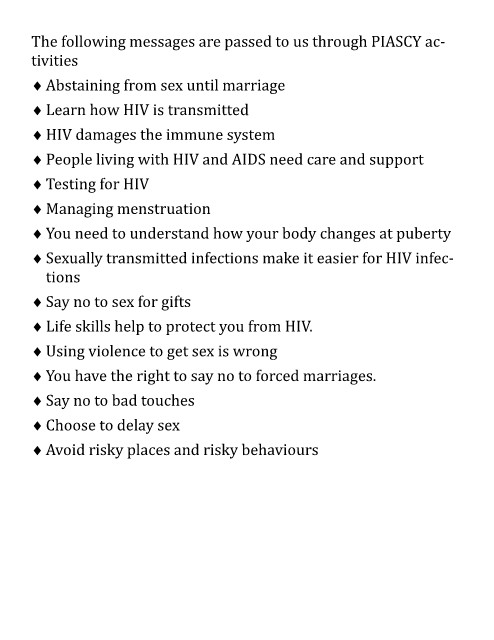 The following messages are passed to us through PIASCY activities

♦ Abstaining from sex until marriage
♦ Learn how HIV is transmitted
♦ HIV damages the immune system
♦ People living with HIV and AIDS need care and support
♦ Testing for HIV
♦ Managing menstruation
♦ You need to understand how your body changes at puberty
♦ Sexually transmitted infections make it easier for HIV infections
♦ Say no to sex for gifts
♦ Life skills help to protect you from HIV.
♦ Using violence to get sex is wrong
♦ You have the right to say no to forced marriages.
♦ Say no to bad touches
♦ Choose to delay sex
♦ Avoid risky places and risky behaviours